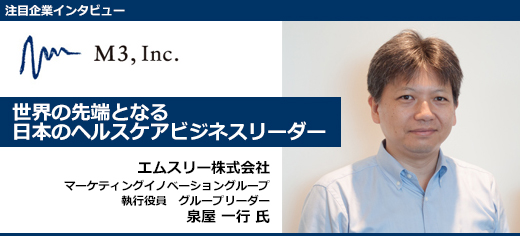 注目企業インタビュー

M3, Inc.

世界の先端となる
日本のヘルスケアビジネスリーダー

エムスリー株式会社
マーケティングイノベーショングループ
執行役員　グループリーダー
泉屋 一行 氏